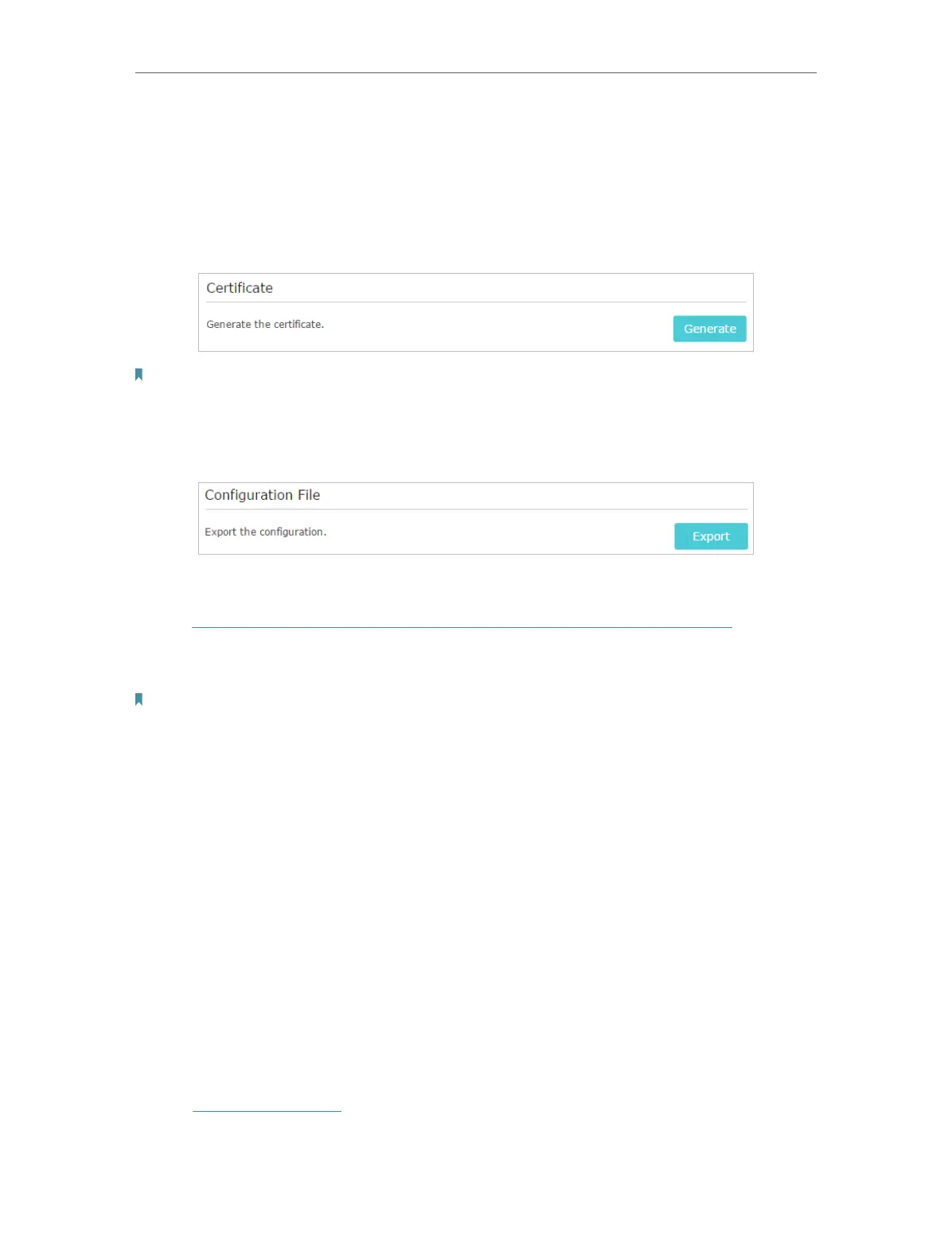 Certificate

Generate the certificate.

Generate

Configuration File

Export the configuration.

Export